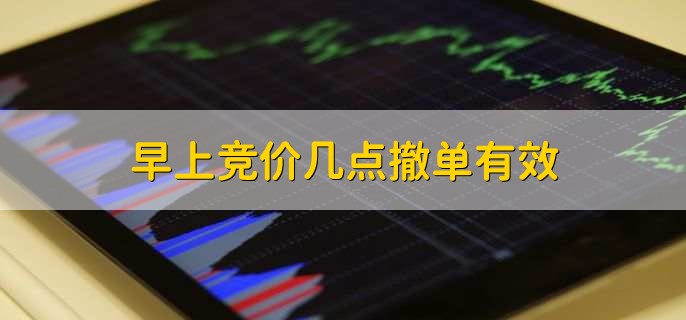 早上竞价几点撤单有效